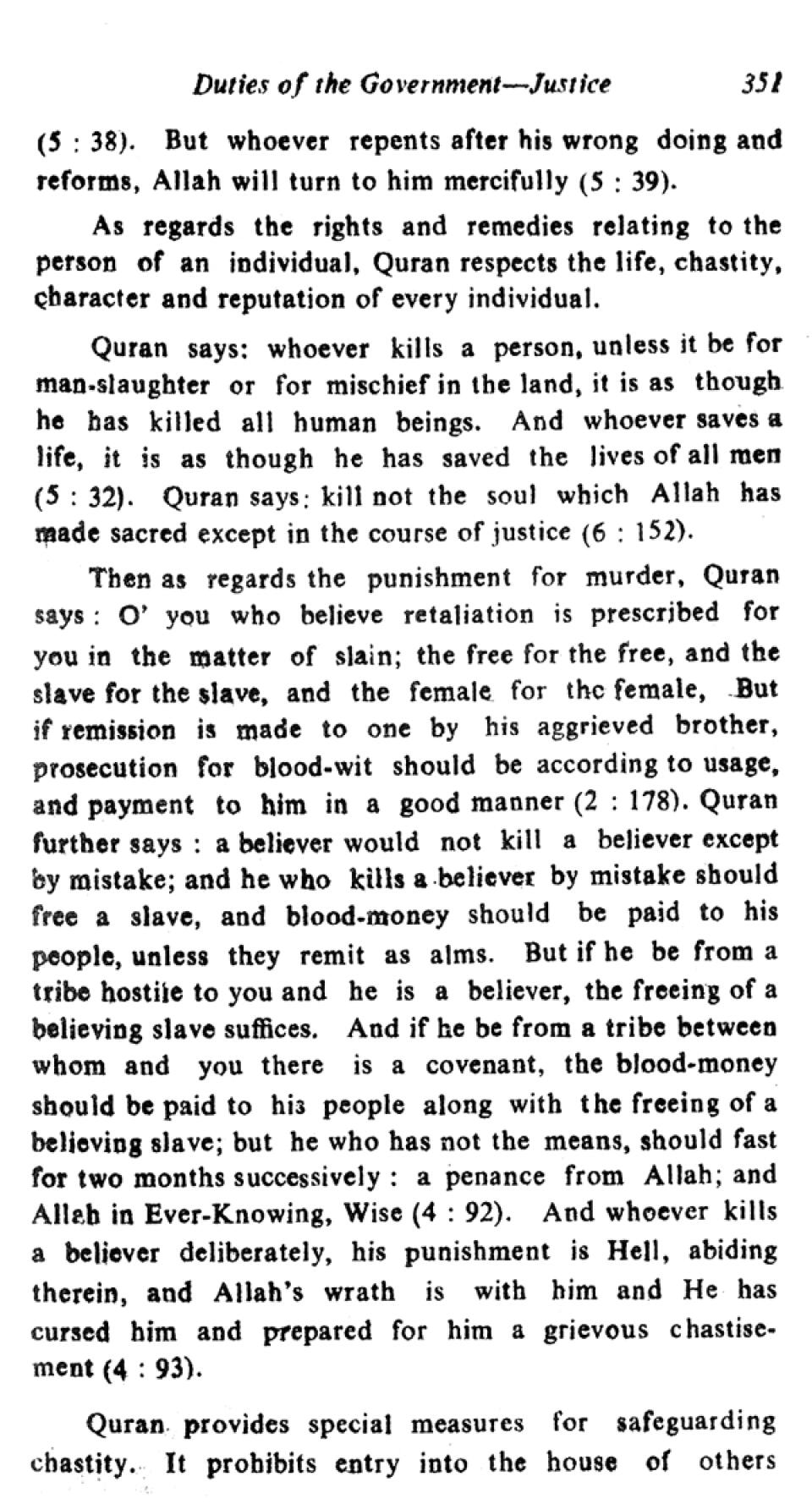 Duties of the Government—Justice 351

(5 : 38). But whoever repents after his wrong doing and reforms, Allah will turn to him mercifully (5 : 39).

As regards the rights and remedies relating to the person of an individual, Quran respects the life, chastity, character and reputation of every individual.

Quran says: whoever kills a person, unless it be for man-slaughter or for mischief in the land, it is as though he has killed all human beings. And whoever saves a life, it is as though he has saved the lives of all men (5 : 32). Quran says: kill not the soul which Allah has made sacred except in the course of justice (6 : 152).

Then as regards the punishment for murder, Quran says : O' you who believe retaliation is prescribed for you in the matter of slain; the free for the free, and the slave for the slave, and the female for the female, But if remission is made to one by his aggrieved brother, prosecution for blood-wit should be according to usage, and payment to him in a good manner (2 : 178). Quran further says : a believer would not kill a believer except by mistake; and he who kills a believer by mistake should free a slave, and blood-money should be paid to his people, unless they remit as alms. But if he be from a tribe hostile to you and he is a believer, the freeing of a believing slave suffices. And if he be from a tribe between whom and you there is a covenant, the blood-money should be paid to his people along with the freeing of a believing slave; but he who has not the means, should fast for two months successively : a penance from Allah; and Allah in Ever-Knowing, Wise (4 : 92). And whoever kills a believer deliberately, his punishment is Hell, abiding therein, and Allah's wrath is with him and He has cursed him and prepared for him a grievous chastisement (4 : 93).

Quran provides special measures for safeguarding chastity. It prohibits entry into the house of others